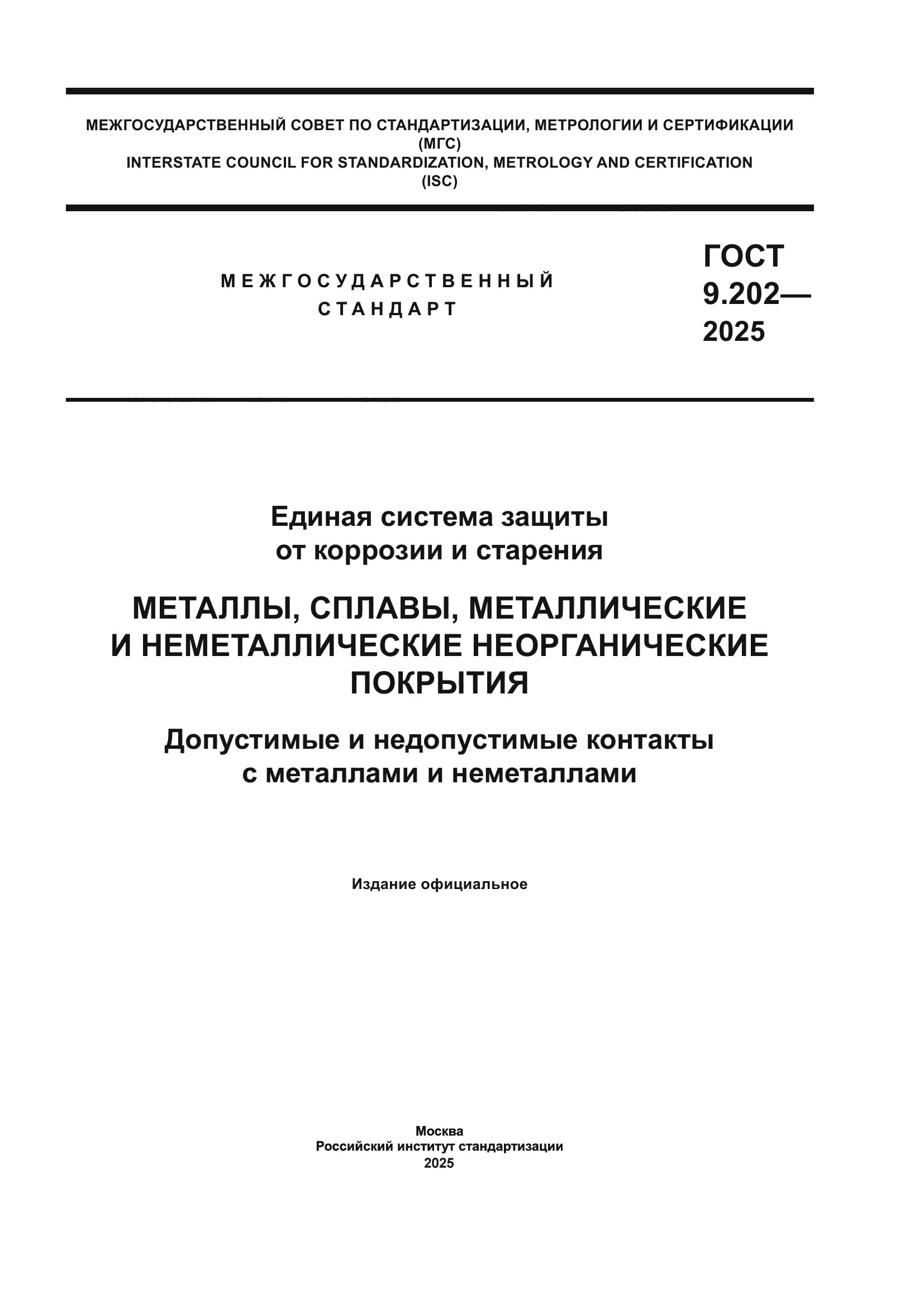 МЕЖГОСУДАРСТВЕННЫЙ СОВЕТ ПО СТАНДАРТИЗАЦИИ, МЕТРОЛОГИИ И СЕРТИФИКАЦИИ
(МГС)
INTERSTATE COUNCIL FOR STANDARDIZATION, METROLOGY AND CERTIFICATION
(ISC)

МЕЖГОСУДАРСТВЕННЫЙ СТАНДАРТ

ГОСТ 9.202— 2025

Единая система защиты от коррозии и старения

МЕТАЛЛЫ, СПЛАВЫ, МЕТАЛЛИЧЕСКИЕ И НЕМЕТАЛЛИЧЕСКИЕ НЕОРГАНИЧЕСКИЕ ПОКРЫТИЯ

Допустимые и недопустимые контакты с металлами и неметаллами

Издание официальное

Москва
Российский институт стандартизации
2025